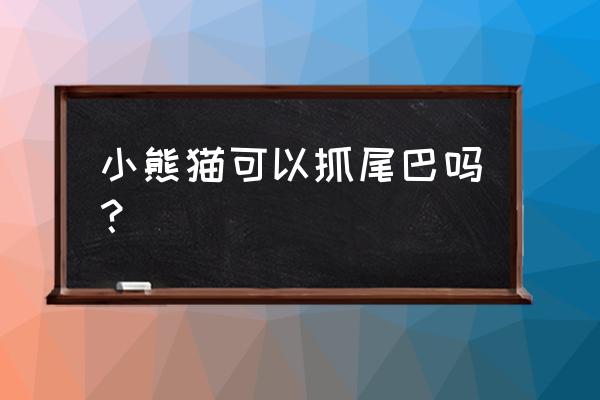 小熊猫可以抓尾巴吗？